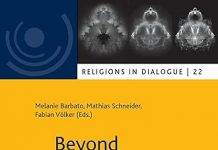 RELIGIONS IN DIALOGUE | 22

Melanie Barbato, Mathias Schneider, Fabian Völker (Eds.)

Beyond